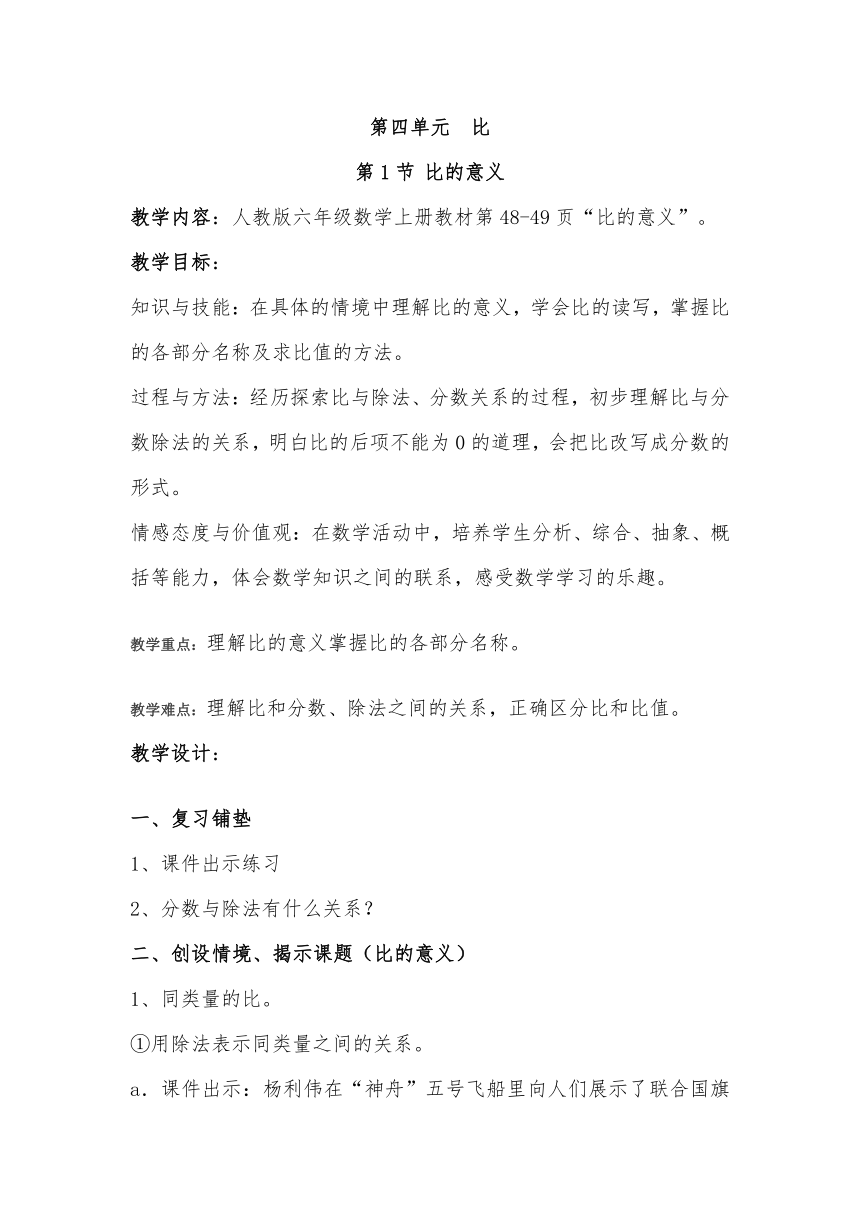 第四单元　比

第1节 比的意义

教学内容：人教版六年级数学上册教材第48-49页“比的意义”。

教学目标：

知识与技能：在具体的情境中理解比的意义，学会比的读写，掌握比的各部分名称及求比值的方法。

过程与方法：经历探索比与除法、分数关系的过程，初步理解比与分数除法的关系，明白比的后项不能为0的道理，会把比改写成分数的形式。

情感态度与价值观：在数学活动中，培养学生分析、综合、抽象、概括等能力，体会数学知识之间的联系，感受数学学习的乐趣。

教学重点：理解比的意义掌握比的各部分名称。

教学难点：理解比和分数、除法之间的关系，正确区分比和比值。

教学设计：

一、复习铺垫

1、课件出示练习

2、分数与除法有什么关系？

二、创设情境、揭示课题（比的意义）

1、同类量的比。

①用除法表示同类量之间的关系。

a．课件出示：杨利伟在“神舟”五号飞船里向人们展示了联合国旗